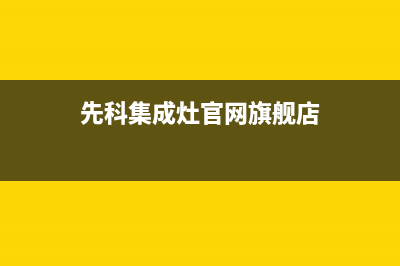 先科集成灶官网旗舰店